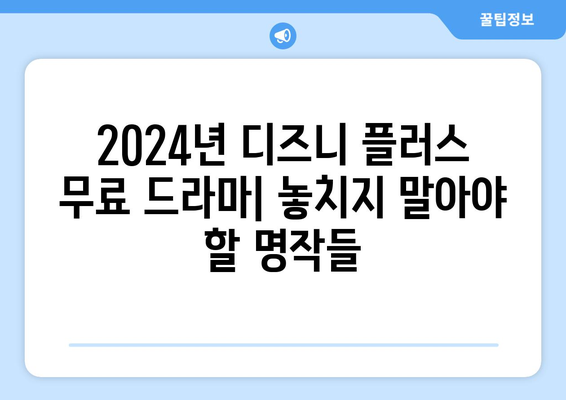 꿀팁정보

2024년 디즈니 플러스 무료 드라마| 놓치지 말아야 할 명작들